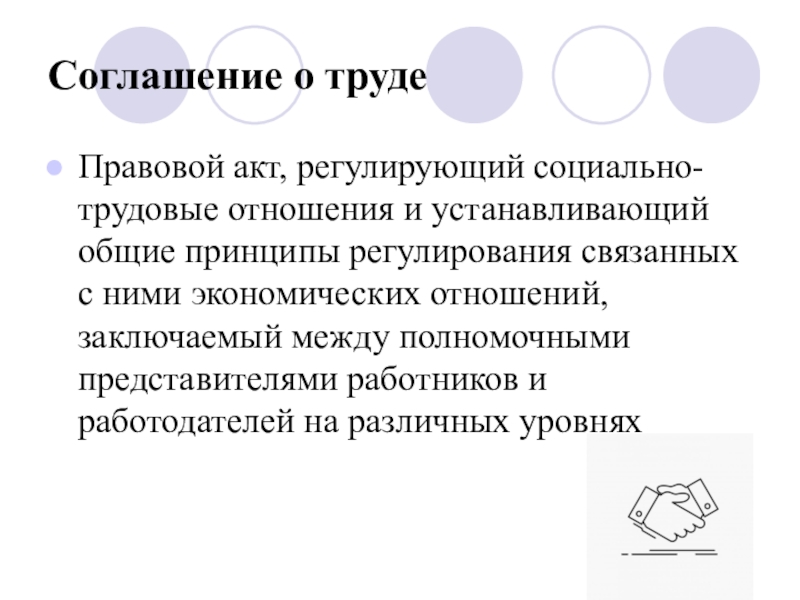 Соглашение о труде

Правовой акт, регулирующий социально-трудовые отношения и устанавливающий общие принципы регулирования связанных с ними экономических отношений, заключаемый между полномочными представителями работников и работодателей на различных уровнях